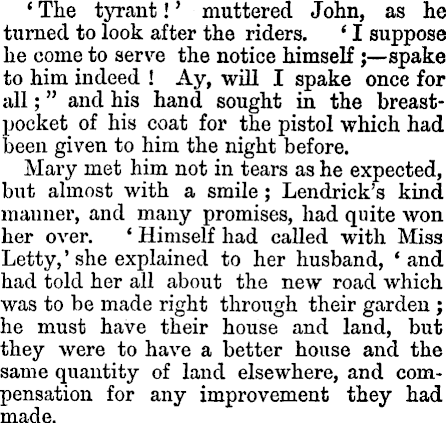 'The tyrant!' muttered John, as he turned to look after the riders. 'I suppose he come to serve the notice himself;—spake to him indeed! Ay, will I spake once for all;" and his hand sought in the breast-pocket of his coat for the pistol which had been given to him the night before.

Mary met him not in tears as he expected, but almost with a smile; Lendrick's kind manner, and many promises, had quite won her over. 'Himself had called with Miss Letty,' she explained to her husband, 'and had told her all about the new road which was to be made right through their garden; he must have their house and land, but they were to have a better house and the same quantity of land elsewhere, and compensation for any improvement they had made.